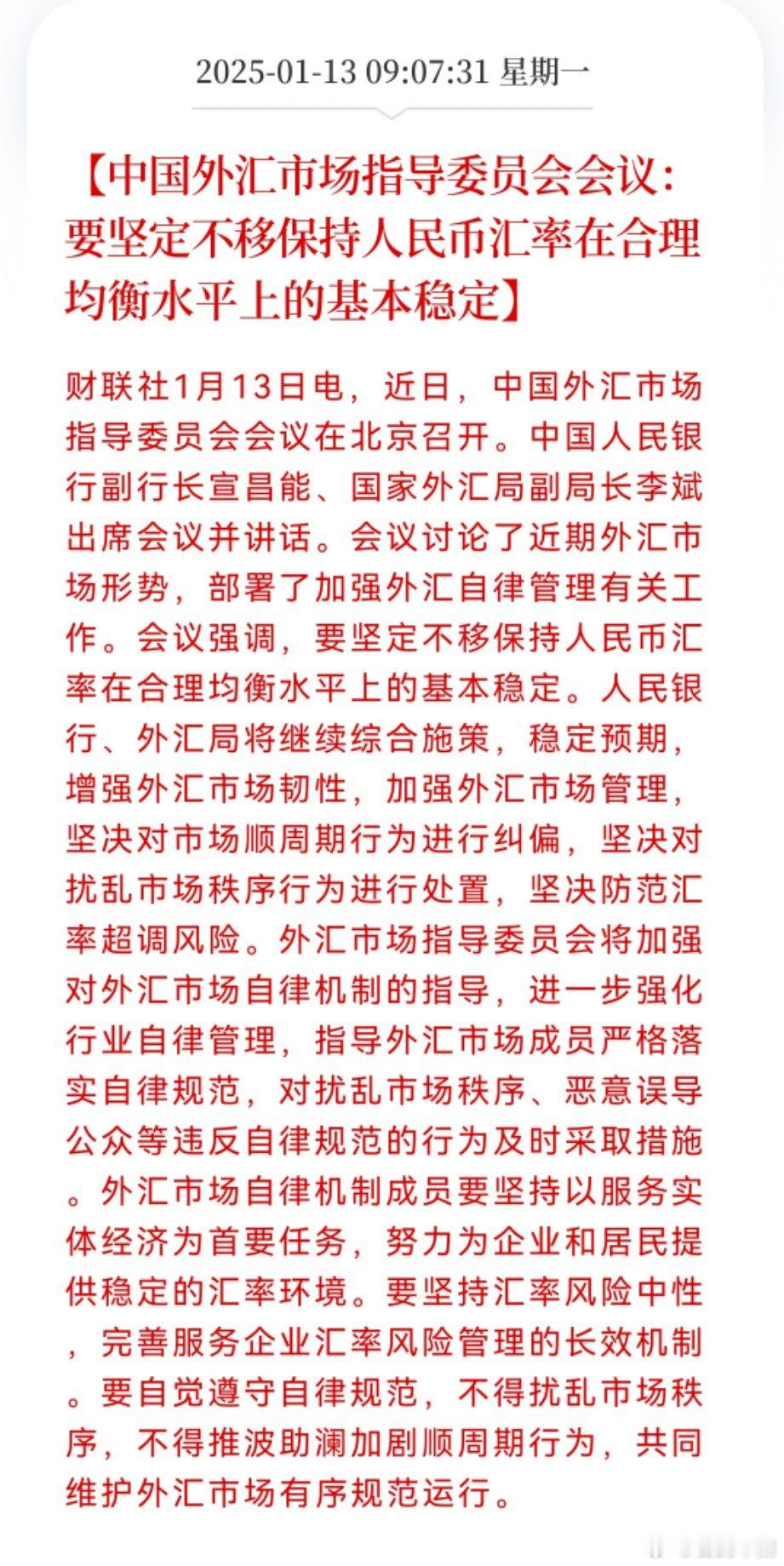 2025-01-13 09:07:31 星期一

【中国外汇市场指导委员会会议：要坚定不移保持人民币汇率在合理均衡水平上的基本稳定】

财联社1月13日电，近日，中国外汇市场指导委员会会议在北京召开。中国人民银行副行长宣昌能、国家外汇局副局长李斌出席会议并讲话。会议讨论了近期外汇市场形势，部署了加强外汇自律管理有关工作。会议强调，要坚定不移保持人民币汇率在合理均衡水平上的基本稳定。人民银行、外汇局将继续综合施策，稳定预期，增强外汇市场韧性，加强外汇市场管理，坚决对市场顺周期行为进行纠偏，坚决对扰乱市场秩序行为进行处置，坚决防范汇率超调风险。外汇市场指导委员会将加强对外汇市场自律机制的指导，进一步强化行业自律管理，指导外汇市场成员严格落实自律规范，对扰乱市场秩序、恶意误导公众等违反自律规范的行为及时采取措施。外汇市场自律机制成员要坚持以服务实体经济为首要任务，努力为企业和居民提供稳定的汇率环境。要坚持汇率风险中性，完善服务企业汇率风险管理的长效机制。要自觉遵守自律规范，不得扰乱市场秩序，不得推波助澜加剧顺周期行为，共同维护外汇市场有序规范运行。